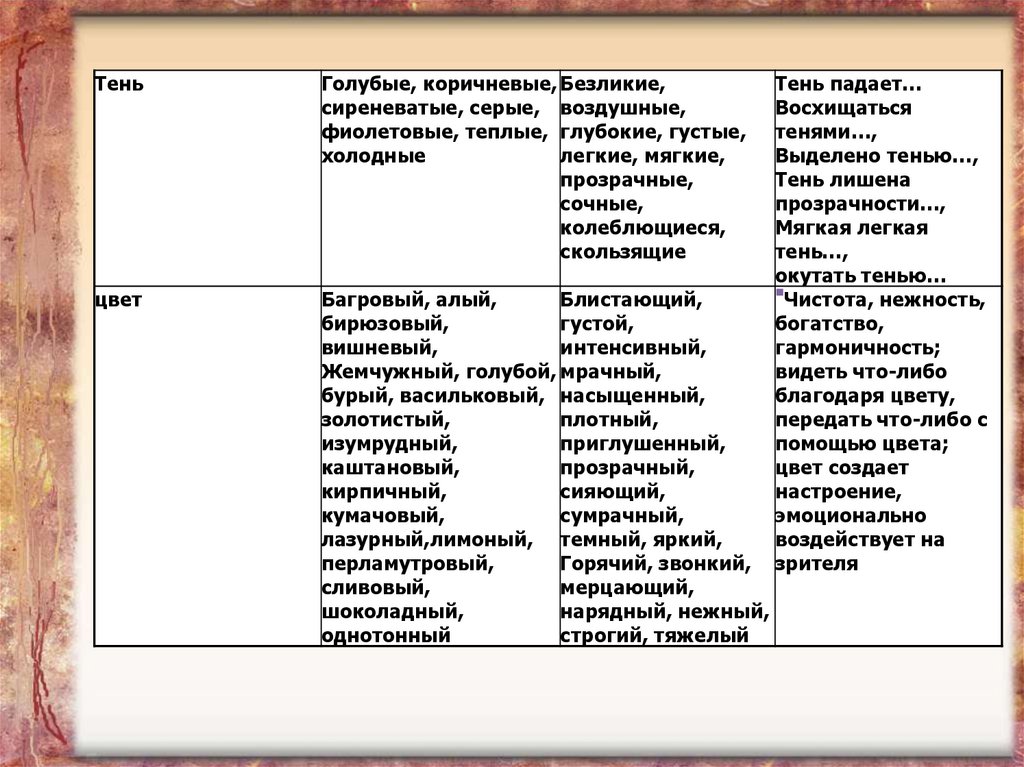 | Тень | Голубые, коричневые, сиреневатые, серые, фиолетовые, теплые, холодные | Безликие, воздушные, глубокие, густые, легкие, мягкие, прозрачные, сочные, колеблющиеся, скользящие | Тень падает… Восхищаться тенями…, Выделено тенью…, Тень лишена прозрачности…, Мягкая легкая тень…, окутать тенью… |
|---|---|---|---|
| цвет | Багровый, алый, бирюзовый, вишневый, Жемчужный, голубой, бурый, васильковый, золотистый, изумрудный, каштановый, кирпичный, кумачовый, лазурный,лимоный, перламутровый, сливовый, шоколадный, однотонный | Блистающий, густой, интенсивный, мрачный, насыщенный, плотный, приглушенный, прозрачный, сияющий, сумрачный, темный, яркий, Горячий, звонкий, мерцающий, нарядный, нежный, строгий, тяжелый | Чистота, нежность, богатство, гармоничность; видеть что-либо благодаря цвету, передать что-либо с помощью цвета; цвет создает настроение, эмоционально воздействует на зрителя |